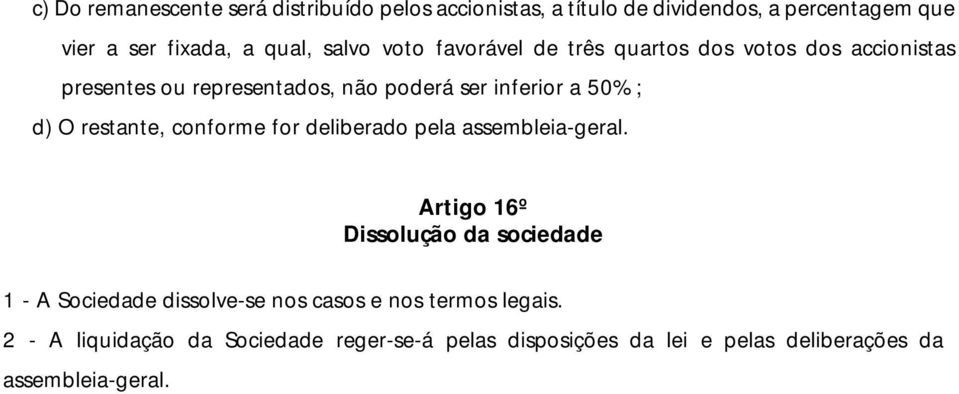 c) Do remanescente será distribuído pelos accionistas, a título de dividendos, a percentagem que vier a ser fixada, a qual, salvo voto favorável de três quartos dos votos dos accionistas presentes ou representados, não poderá ser inferior a 50%;

d) O restante, conforme for deliberado pela assembleia-geral.

Artigo 16º
Dissolução da sociedade

1 - A Sociedade dissolve-se nos casos e nos termos legais.

2 - A liquidação da Sociedade reger-se-á pelas disposições da lei e pelas deliberações da assembleia-geral.